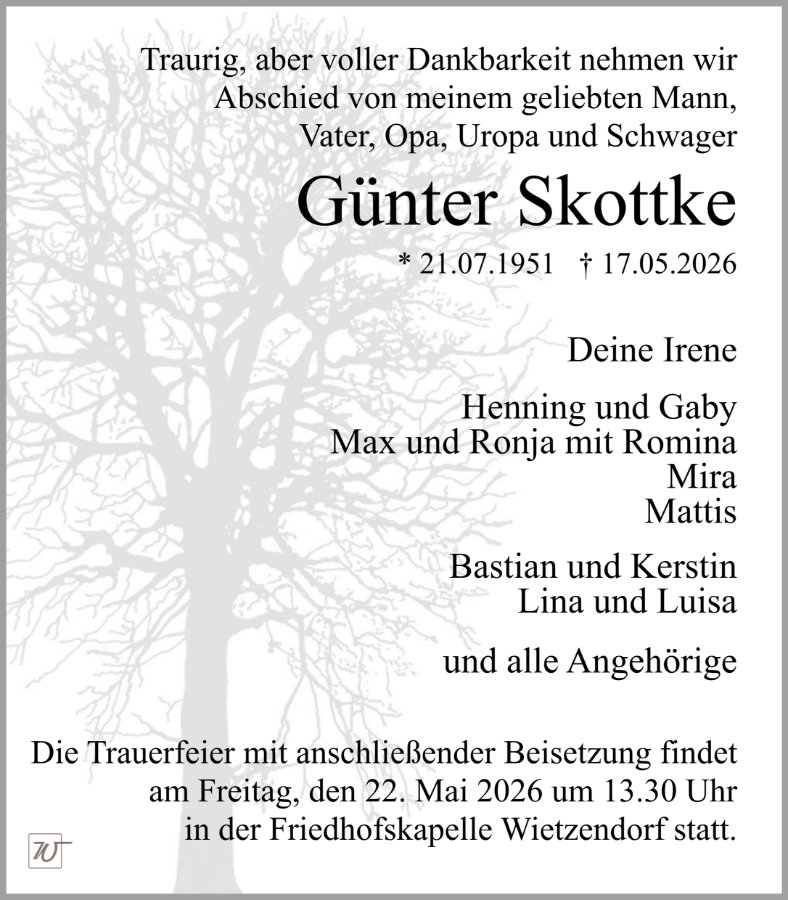 Traurig, aber voller Dankbarkeit nehmen wir Abschied von meinem geliebten Mann, Vater, Opa, Uropa und Schwager

Günter Skottke

* 21.07.1951 † 17.05.2026

Deine Irene

Henning und Gaby
Max und Ronja mit Romina
Mira
Mattis

Bastian und Kerstin
Lina und Luisa

und alle Angehörige

Die Trauerfeier mit anschließender Beisetzung findet am Freitag, den 22. Mai 2026 um 13.30 Uhr in der Friedhofskapelle Wietzendorf statt.

W